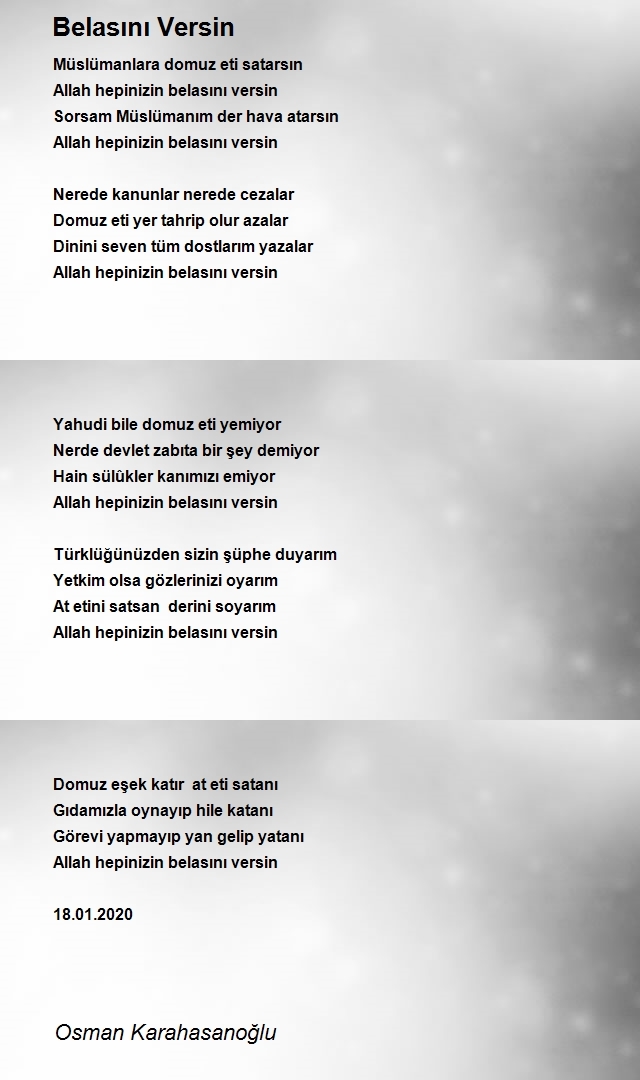 Belasını Versin

Müslümanlara domuz eti satarsın
Allah hepinizin belasını versin
Sorsam Müslümanım der hava atarsın
Allah hepinizin belasını versin

Nerede kanunlar nerede cezalar
Domuz eti yer tahrip olur azalar
Dinini seven tüm dostlarım yazalar
Allah hepinizin belasını versin

Yahudi bile domuz eti yemiyor
Nerde devlet zabıta bir şey demiyor
Hain sülükler kanımızı emiyor
Allah hepinizin belasını versin

Türklüğünüzden sizin şüphe duyarım
Yetkim olsa gözlerinizi oyarım
At etini satsan derini soyarım
Allah hepinizin belasını versin

Domuz eşek katır at eti satanı
Gıdamızla oynayıp hile katanı
Görevi yapmayıp yan gelip yatanı
Allah hepinizin belasını versin

18.01.2020

Osman Karahasanoğlu